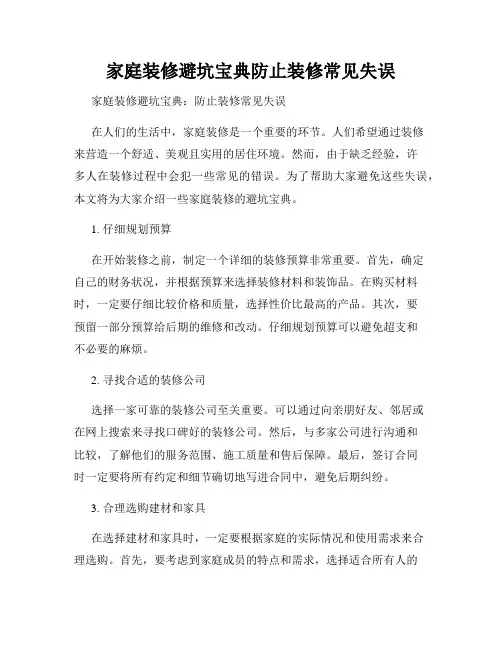 家庭装修避坑宝典防止装修常见失误

家庭装修避坑宝典：防止装修常见失误

在人们的生活中，家庭装修是一个重要的环节。人们希望通过装修来营造一个舒适、美观且实用的居住环境。然而，由于缺乏经验，许多人在装修过程中会犯一些常见的错误。为了帮助大家避免这些失误，本文将为大家介绍一些家庭装修的避坑宝典。

1. 仔细规划预算

在开始装修之前，制定一个详细的装修预算非常重要。首先，确定自己的财务状况，并根据预算来选择装修材料和装饰品。在购买材料时，一定要仔细比较价格和质量，选择性价比最高的产品。其次，要预留一部分预算给后期的维修和改动。仔细规划预算可以避免超支和不必要的麻烦。

2. 寻找合适的装修公司

选择一家可靠的装修公司至关重要。可以通过向亲朋好友、邻居或在网上搜索来寻找口碑好的装修公司。然后，与多家公司进行沟通和比较，了解他们的服务范围、施工质量和售后保障。最后，签订合同时一定要将所有约定和细节确切地写进合同中，避免后期纠纷。

3. 合理选购建材和家具

在选择建材和家具时，一定要根据家庭的实际情况和使用需求来合理选购。首先，要考虑到家庭成员的特点和需求，选择适合所有人的